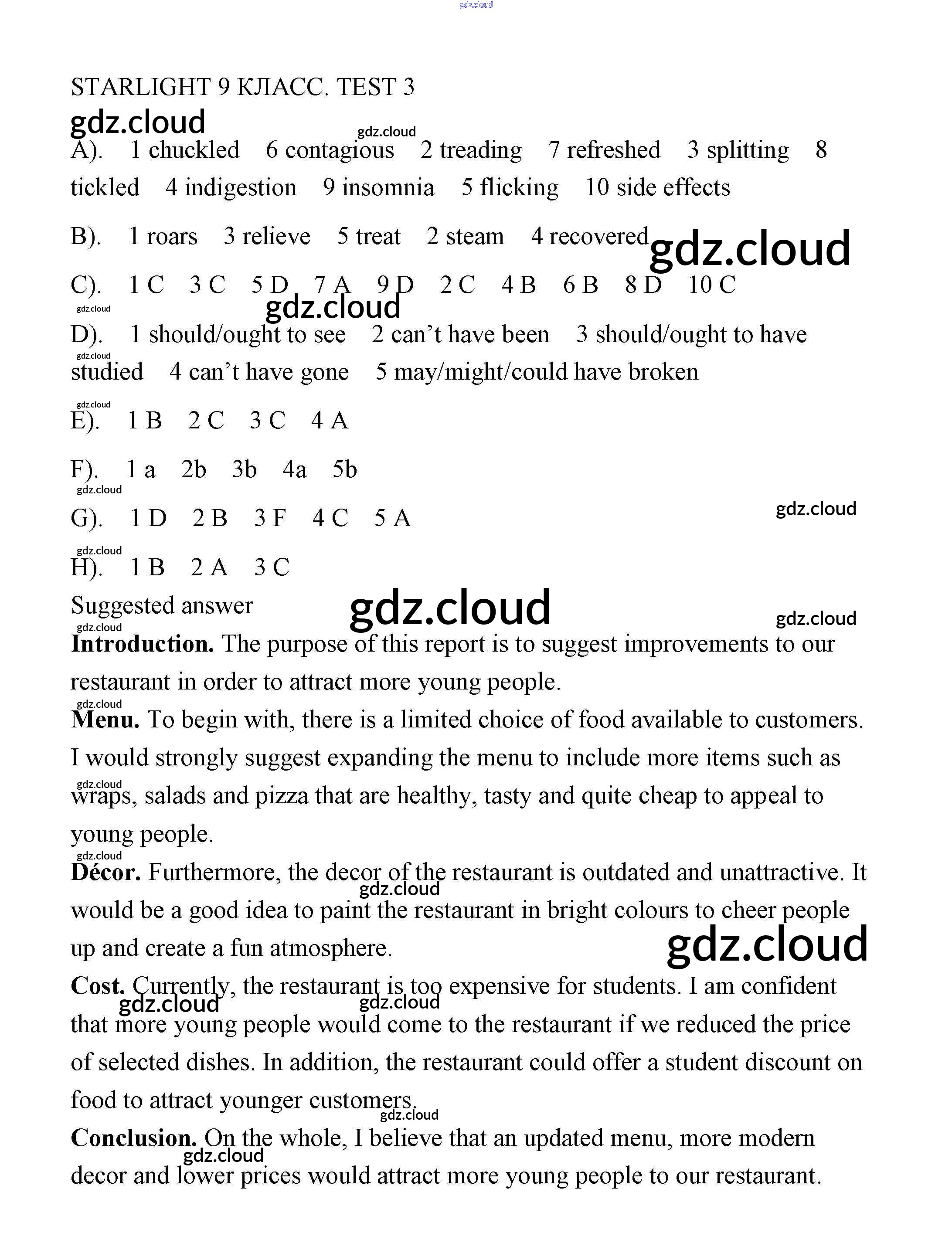 gdz.cloud

STARLIGHT 9 КЛАСС. TEST 3

gdz.cloud

gdz.cloud

A). 1 chuckled 6 contagious 2 treading 7 refreshed 3 splitting 8 tickled 4 indigestion 9 insomnia 5 flicking 10 side effects

B). 1 roars 3 relieve 5 treat 2 steam 4 recovered

gdz.cloud

C). 1 C 3 C 5 D 7 A 9 D 2 C 4 B 6 B 8 D 10 C

gdz.cloud

gdz.cloud

D). 1 should/ought to see 2 can't have been 3 should/ought to have studied 4 can't have gone 5 may/might/could have broken

gdz.cloud

gdz.cloud

E). 1 B 2 C 3 C 4 A

F). 1 a 2b 3b 4a 5b

gdz.cloud

G). 1 D 2 B 3 F 4 C 5 A

gdz.cloud

gdz.cloud

H). 1 B 2 A 3 C

Suggested answer

gdz.cloud

gdz.cloud

gdz.cloud

**Introduction.** The purpose of this report is to suggest improvements to our restaurant in order to attract more young people.

gdz.cloud

**Menu.** To begin with, there is a limited choice of food available to customers. I would strongly suggest expanding the menu to include more items such as wraps, salads and pizza that are healthy, tasty and quite cheap to appeal to young people.

gdz.cloud

gdz.cloud

**Décor.** Furthermore, the decor of the restaurant is outdated and unattractive. It would be a good idea to paint the restaurant in bright colours to cheer people up and create a fun atmosphere.

gdz.cloud

gdz.cloud

**Cost.** Currently, the restaurant is too expensive for students. I am confident that more young people would come to the restaurant if we reduced the price of selected dishes. In addition, the restaurant could offer a student discount on food to attract younger customers.

gdz.cloud

gdz.cloud

gdz.cloud

**Conclusion.** On the whole, I believe that an updated menu, more modern decor and lower prices would attract more young people to our restaurant.

gdz.cloud